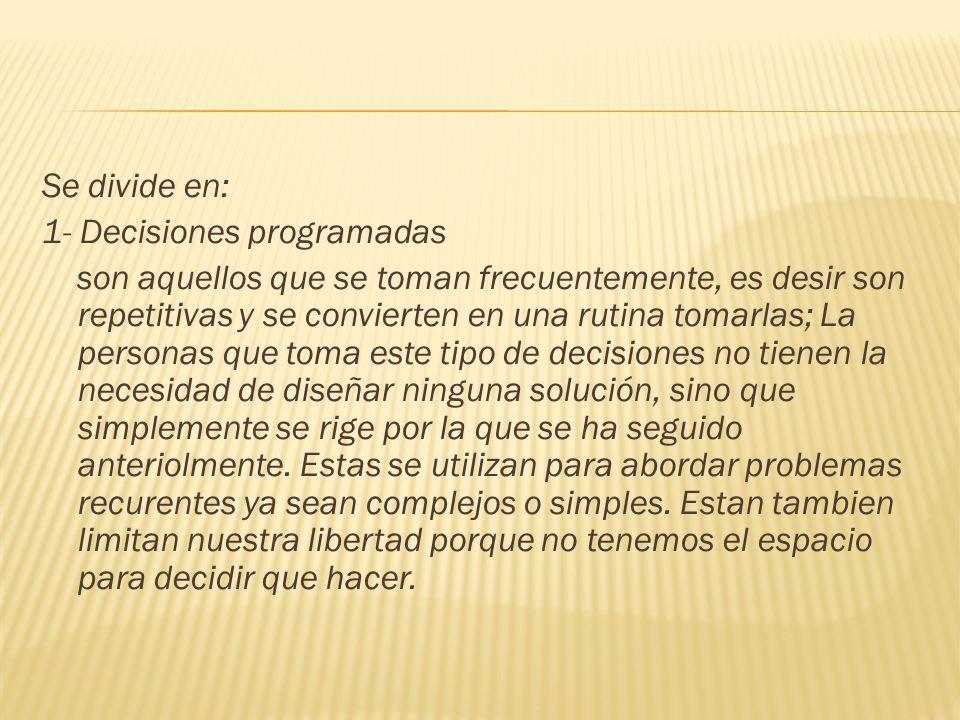 Se divide en:

1- Decisiones programadas

son aquellos que se toman frecuentemente, es desir son repetitivas y se convierten en una rutina tomarlas; La personas que toma este tipo de decisiones no tienen la necesidad de diseñar ninguna solución, sino que simplemente se rige por la que se ha seguido anteriolmente. Estas se utilizan para abordar problemas recurentes ya sean complejos o simples. Estan tambien limitan nuestra libertad porque no tenemos el espacio para decidir que hacer.